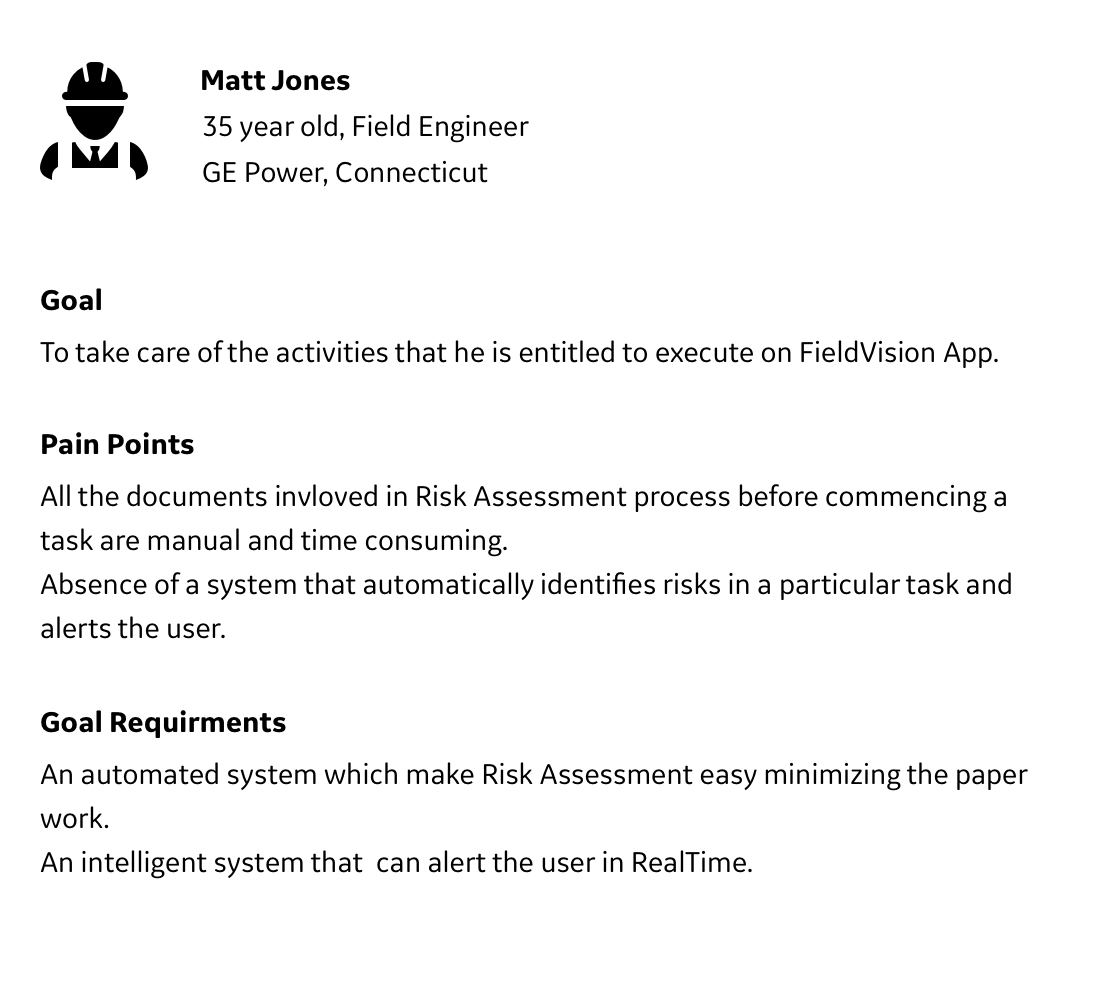 Matt Jones
35 year old, Field Engineer
GE Power, Connecticut

Goal
To take care of the activities that he is entitled to execute on FieldVision App.

Pain Points
All the documents invloved in Risk Assessment process before commencing a task are manual and time consuming.
Absence of a system that automatically identifies risks in a particular task and alerts the user.

Goal Requirments
An automated system which make Risk Assessment easy minimizing the paper work.
An intelligent system that can alert the user in RealTime.